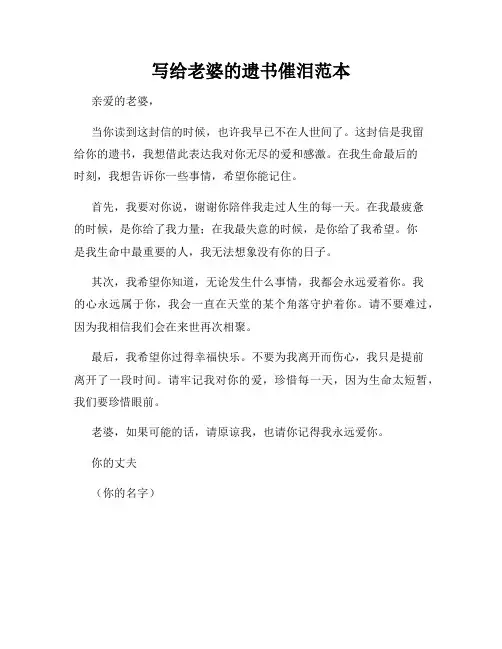 写给老婆的遗书催泪范本

亲爱的老婆，

当你读到这封信的时候，也许我早已不在人世间了。这封信是我留给你的遗书，我想借此表达我对你无尽的爱和感激。在我生命最后的时刻，我想告诉你一些事情，希望你能记住。

首先，我要对你说，谢谢你陪伴我走过人生的每一天。在我最疲惫的时候，是你给了我力量；在我最失意的时候，是你给了我希望。你是我生命中最重要的人，我无法想象没有你的日子。

其次，我希望你知道，无论发生什么事情，我都会永远爱着你。我的心永远属于你，我会一直在天堂的某个角落守护着你。请不要难过，因为我相信我们会在来世再次相聚。

最后，我希望你过得幸福快乐。不要为我离开而伤心，我只是提前离开了一段时间。请牢记我对你的爱，珍惜每一天，因为生命太短暂，我们要珍惜眼前。

老婆，如果可能的话，请原谅我，也请你记得我永远爱你。

你的丈夫

（你的名字）